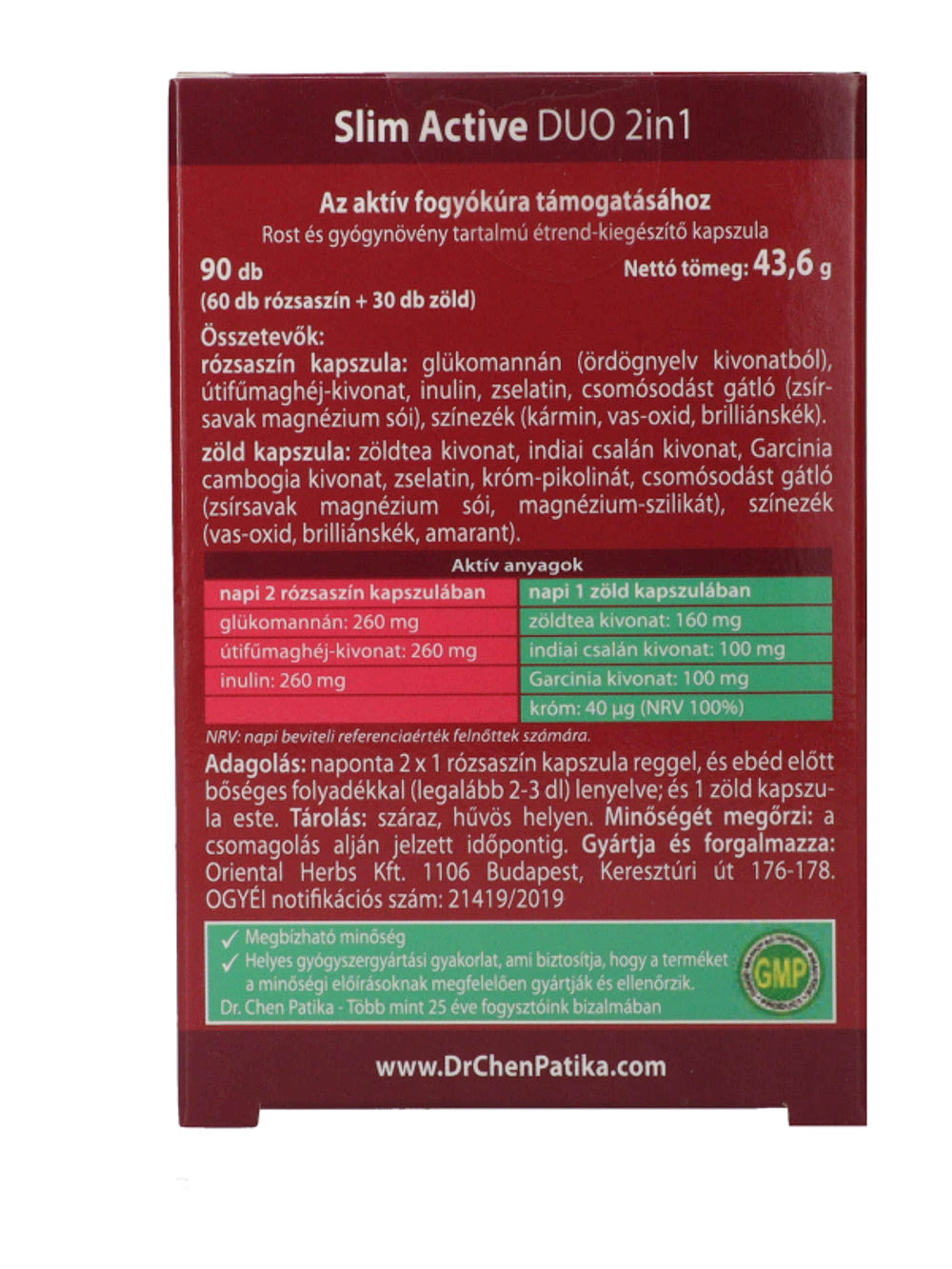 Slim Active DUO 2in1

Az aktív fogyókúra támogatásához
Rost és gyógynövény tartalmú étrend-kiegészítő kapszula

90 db
(60 db rózsaszín + 30 db zöld)

Nettó tömeg: 43,6 g

Összetevők:
rózsaszín kapszula: glükomannán (ördögnyelv kivonatból), útifűmaghéj-kivonat, inulin, zselatin, csomósodást gátló (zsírsavak magnézium sói), színezék (kármin, vas-oxid, brilliánskék).

zöld kapszula: zöldtea kivonat, indiai csalán kivonat, Garcinia cambogia kivonat, zselatin, króm-pikolinát, csomósodást gátló (zsírsavak magnézium sói, magnézium-szilikát), színezék (vas-oxid, brilliánskék, amarant).

Aktív anyagok

| napi 2 rózsaszín kapszulában | napi 1 zöld kapszulában |
|---|---|
| glükomannán: 260 mg | zöldtea kivonat: 160 mg |
| útifűmaghéj-kivonat: 260 mg | indiai csalán kivonat: 100 mg |
| inulin: 260 mg | Garcinia kivonat: 100 mg |
|  | króm: 40 µg (NRV 100%) |

NRV: napi beviteli referenciaérték felnőttek számára.

Adagolás: naponta 2 x 1 rózsaszín kapszula reggel, és ebéd előtt bőséges folyadékkal (legalább 2-3 dl) lenyelve; és 1 zöld kapszula este. Tárolás: száraz, hűvös helyen. Minőségét megőrzi: a csomagolás alján jelzett időpontig. Gyártja és forgalmazza: Oriental Herbs Kft. 1106 Budapest, Keresztúri út 176-178. OGYÉI notifikációs szám: 21419/2019

✓ Megbízható minőség
✓ Helyes gyógyszergyártási gyakorlat, ami biztosítja, hogy a terméket a minőségi előírásoknak megfelelően gyártják és ellenőrzik.
Dr. Chen Patika - Több mint 25 éve fogysztóink bizalmában

GMP

www.DrChenPatika.com